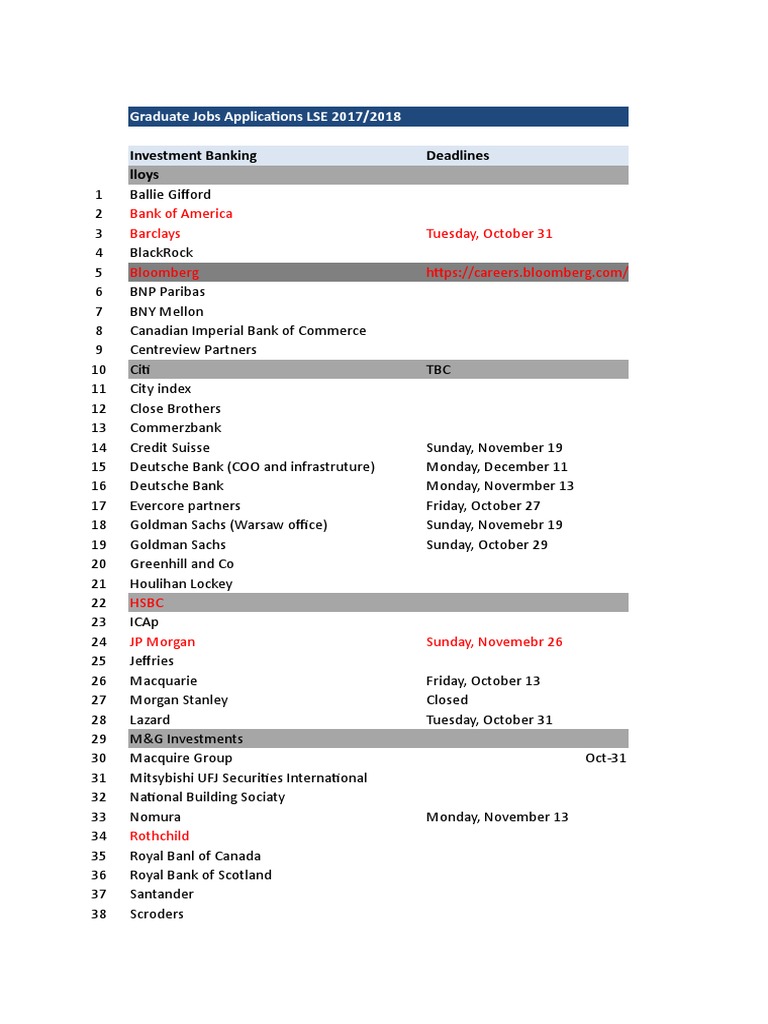 Graduate Jobs Applications LSE 2017/2018

| | Investment Banking | Deadlines |
|---|---|---|
| | lloys | |
| 1 | Ballie Gifford | |
| 2 | Bank of America | |
| 3 | Barclays | Tuesday, October 31 |
| 4 | BlackRock | |
| 5 | Bloomberg | https://careers.bloomberg.com/ |
| 6 | BNP Paribas | |
| 7 | BNY Mellon | |
| 8 | Canadian Imperial Bank of Commerce | |
| 9 | Centreview Partners | |
| 10 | Citi | TBC |
| 11 | City index | |
| 12 | Close Brothers | |
| 13 | Commerzbank | |
| 14 | Credit Suisse | Sunday, November 19 |
| 15 | Deutsche Bank (COO and infrastruture) | Monday, December 11 |
| 16 | Deutsche Bank | Monday, Novermber 13 |
| 17 | Evercore partners | Friday, October 27 |
| 18 | Goldman Sachs (Warsaw office) | Sunday, Novemebr 19 |
| 19 | Goldman Sachs | Sunday, October 29 |
| 20 | Greenhill and Co | |
| 21 | Houlihan Lockey | |
| 22 | HSBC | |
| 23 | ICAp | |
| 24 | JP Morgan | Sunday, Novemebr 26 |
| 25 | Jeffries | |
| 26 | Macquarie | Friday, October 13 |
| 27 | Morgan Stanley | Closed |
| 28 | Lazard | Tuesday, October 31 |
| 29 | M&G Investments | |
| 30 | Macquire Group | Oct-31 |
| 31 | Mitsybishi UFJ Securities International | |
| 32 | National Building Sociaty | |
| 33 | Nomura | Monday, November 13 |
| 34 | Rothchild | |
| 35 | Royal Banl of Canada | |
| 36 | Royal Bank of Scotland | |
| 37 | Santander | |
| 38 | Scroders | |